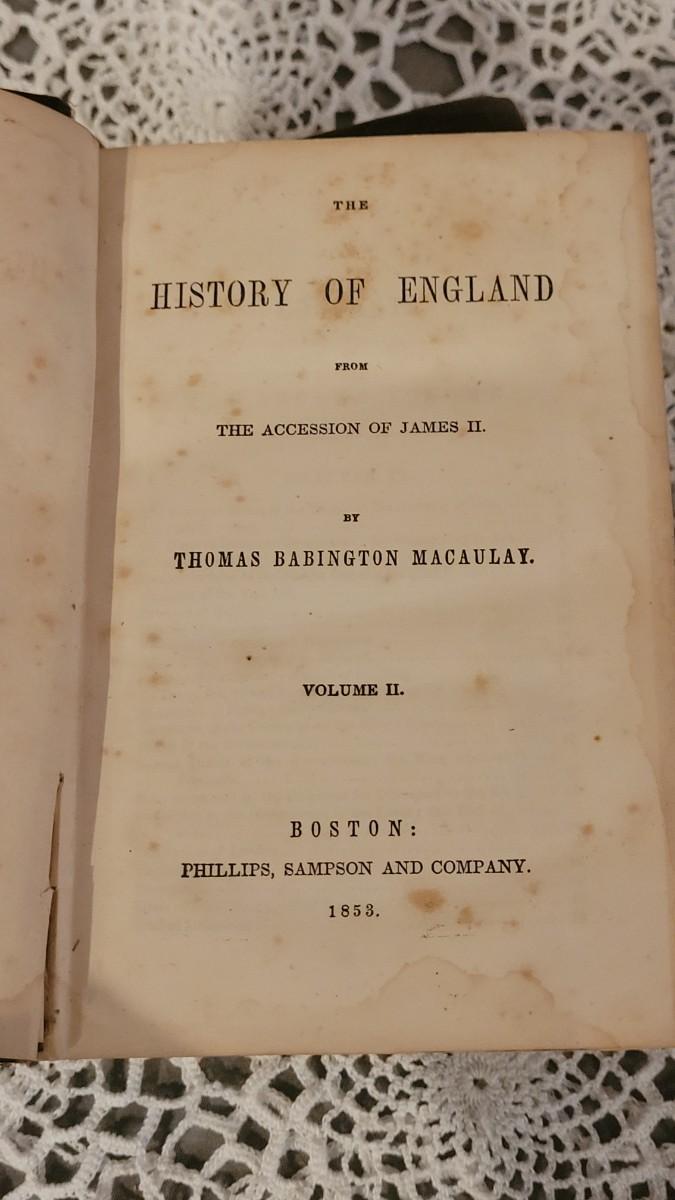 THE

HISTORY OF ENGLAND

FROM

THE ACCESSION OF JAMES II.

BY

THOMAS BABINGTON MACAULAY.

VOLUME II.

BOSTON:

PHILLIPS, SAMPSON AND COMPANY.

1853.